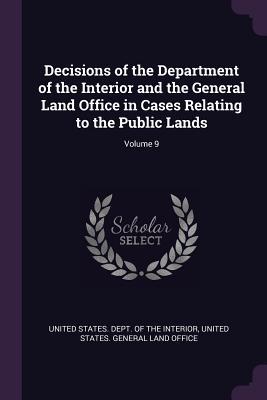 Decisions of the Department of the Interior and the General Land Office in Cases Relating to the Public Lands

Volume 9

Scholar
SELECT

UNITED STATES. DEPT. OF THE INTERIOR, UNITED STATES. GENERAL LAND OFFICE